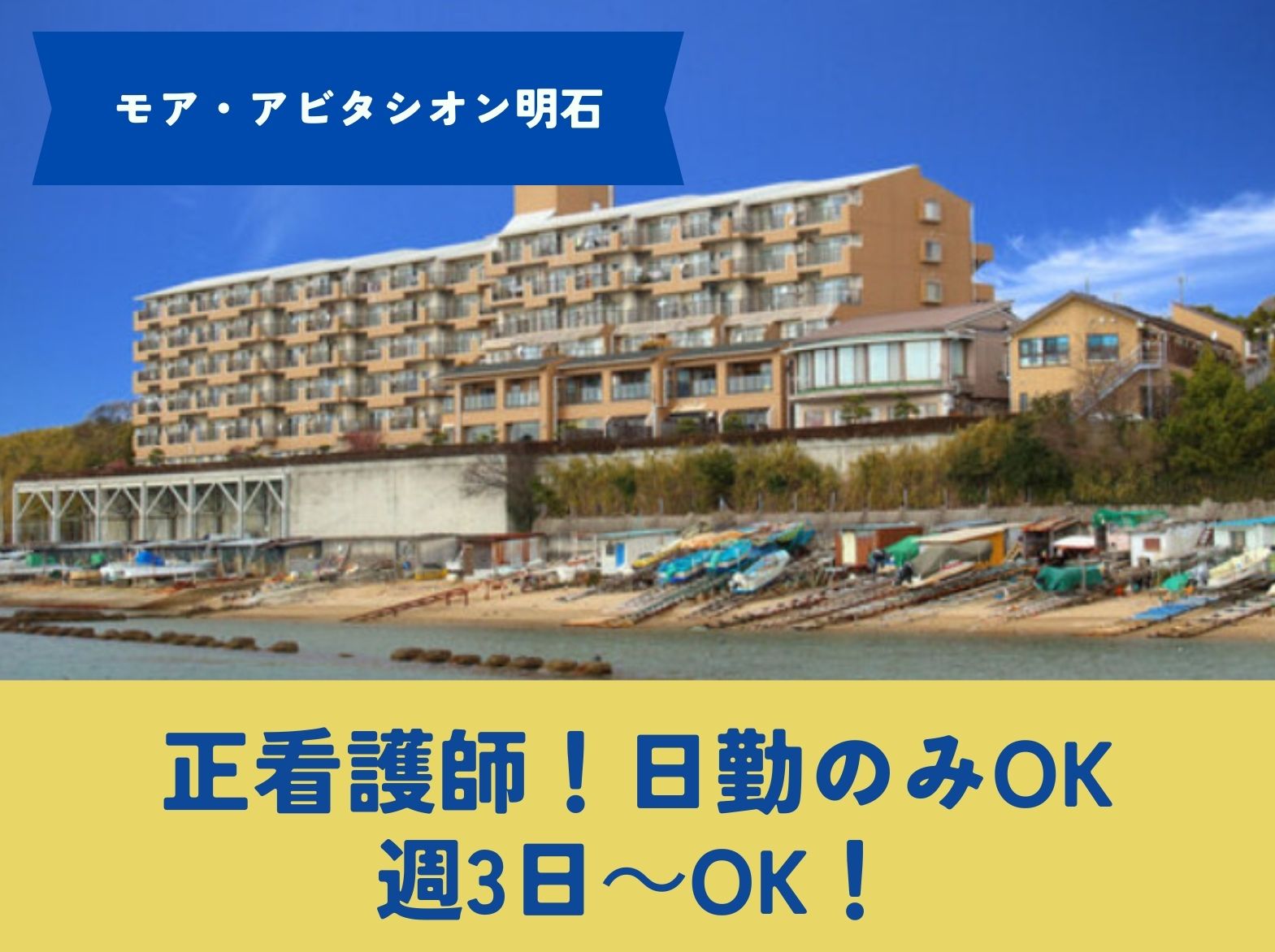 モア・アビタシオン明石

正看護師！日勤のみOK
週3日～OK！